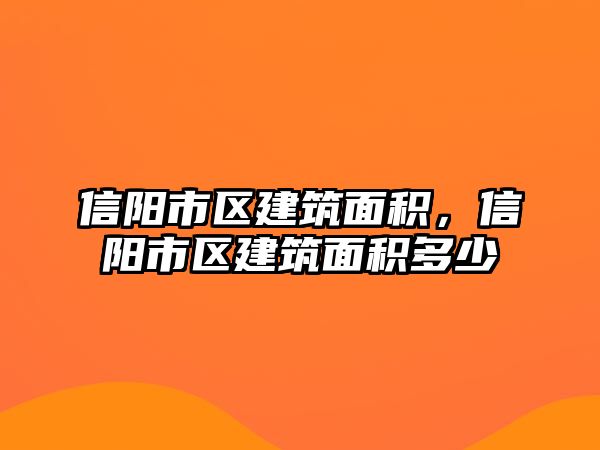 信阳市区建筑面积，信阳市区建筑面积多少